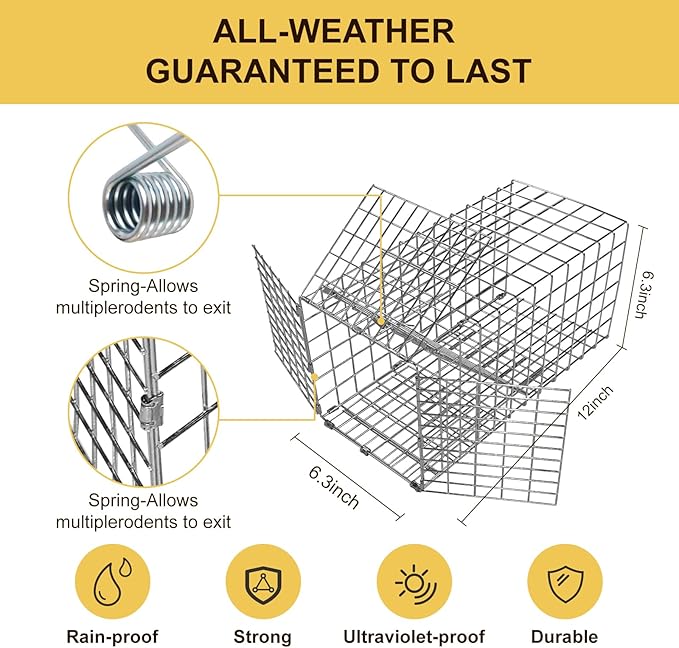 ALL-WEATHER
GUARANTEED TO LAST

Spring-Allows multiplerodents to exit

Spring-Allows multiplerodents to exit

6.3inch

12inch

6.3inch

Rain-proof

Strong

Ultraviolet-proof

Durable